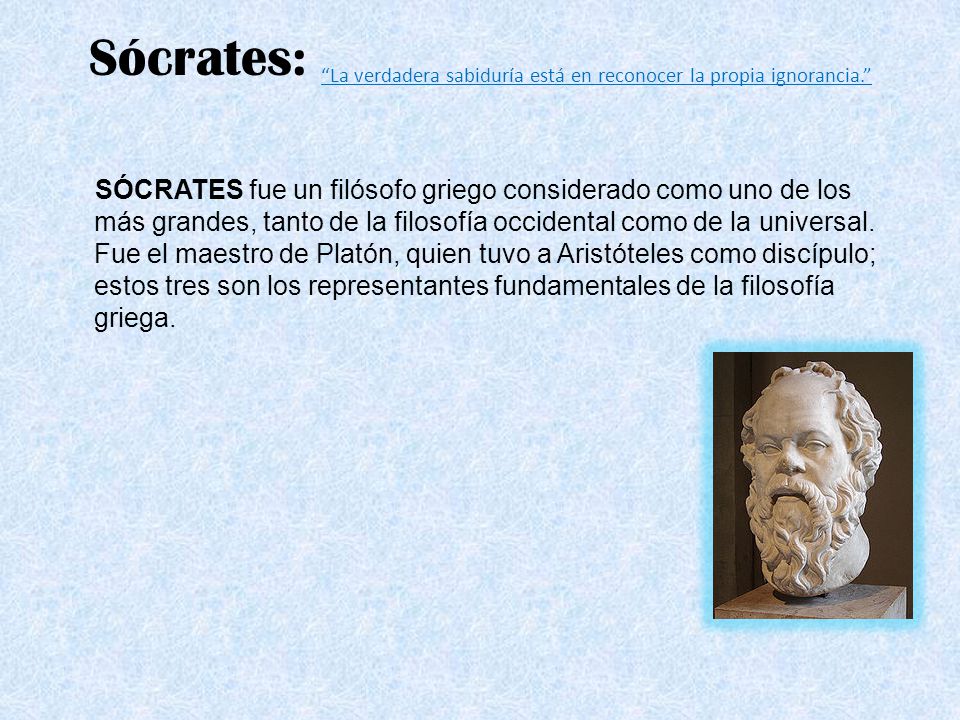 Sócrates: “La verdadera sabiduría está en reconocer la propia ignorancia.”

SÓCRATES fue un filósofo griego considerado como uno de los más grandes, tanto de la filosofía occidental como de la universal. Fue el maestro de Platón, quien tuvo a Aristóteles como discípulo; estos tres son los representantes fundamentales de la filosofía griega.